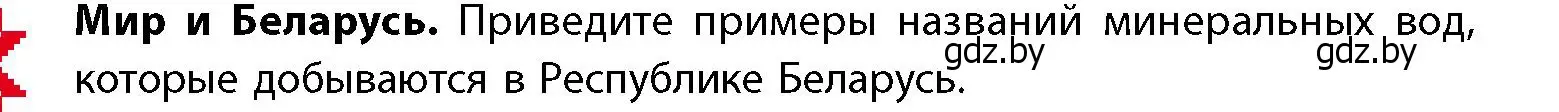 **Мир и Беларусь.** Приведите примеры названий минеральных вод, которые добываются в Республике Беларусь.

gdz.by gdz.by